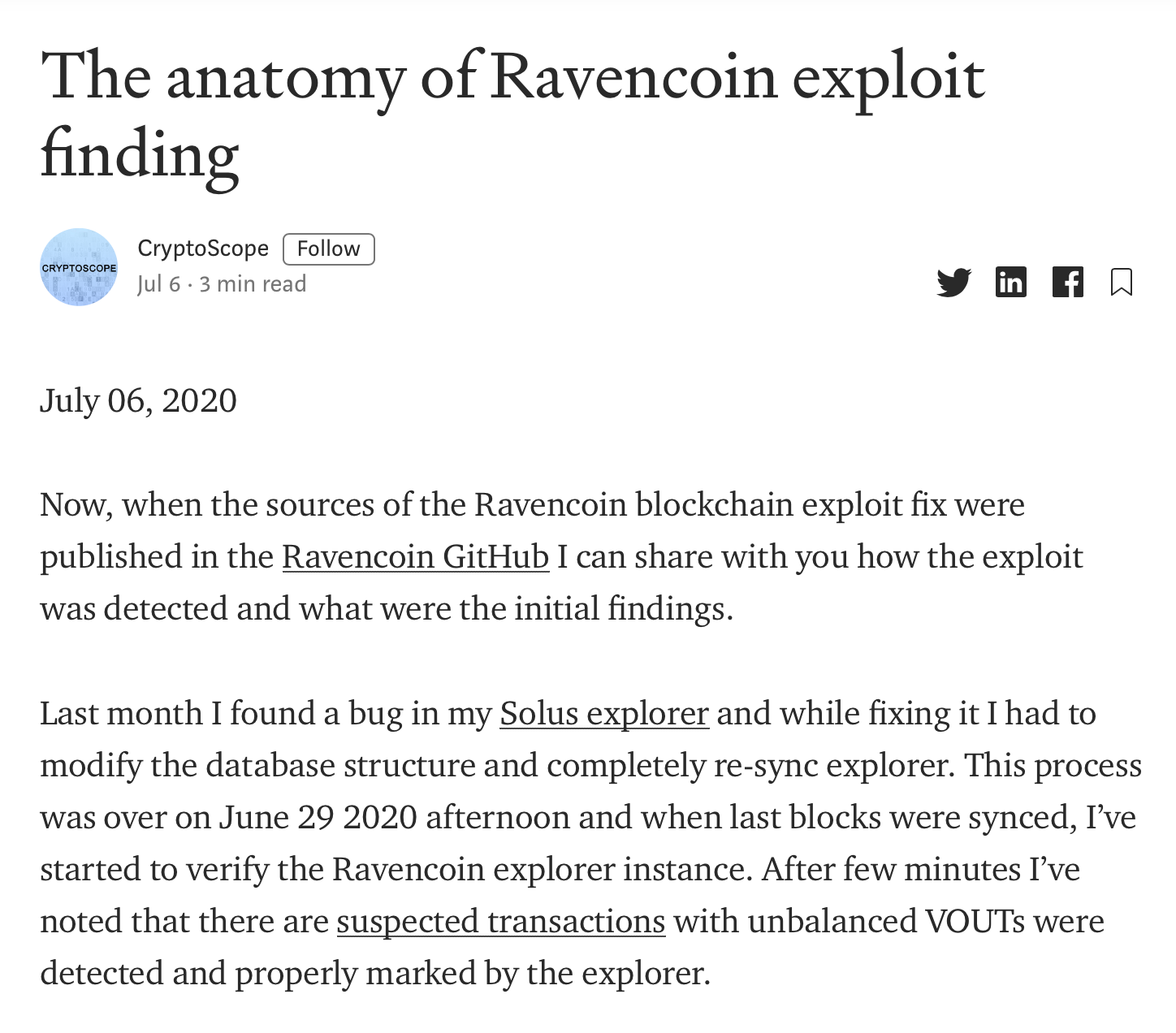 The anatomy of Ravencoin exploit finding

CRYPTOSCOPE

CryptoScope Follow

Jul 6 · 3 min read

July 06, 2020

Now, when the sources of the Ravencoin blockchain exploit fix were published in the Ravencoin GitHub I can share with you how the exploit was detected and what were the initial findings.

Last month I found a bug in my Solus explorer and while fixing it I had to modify the database structure and completely re-sync explorer. This process was over on June 29 2020 afternoon and when last blocks were synced, I've started to verify the Ravencoin explorer instance. After few minutes I've noted that there are suspected transactions with unbalanced VOUTs were detected and properly marked by the explorer.